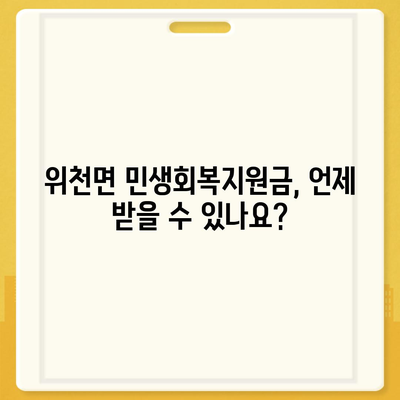 위천면 민생회복지원금, 언제 받을 수 있나요?